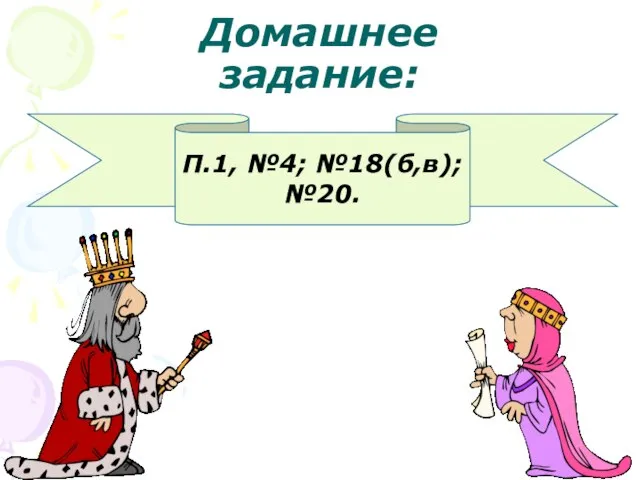 Домашнее задание:

П.1, №4; №18(б,в); №20.